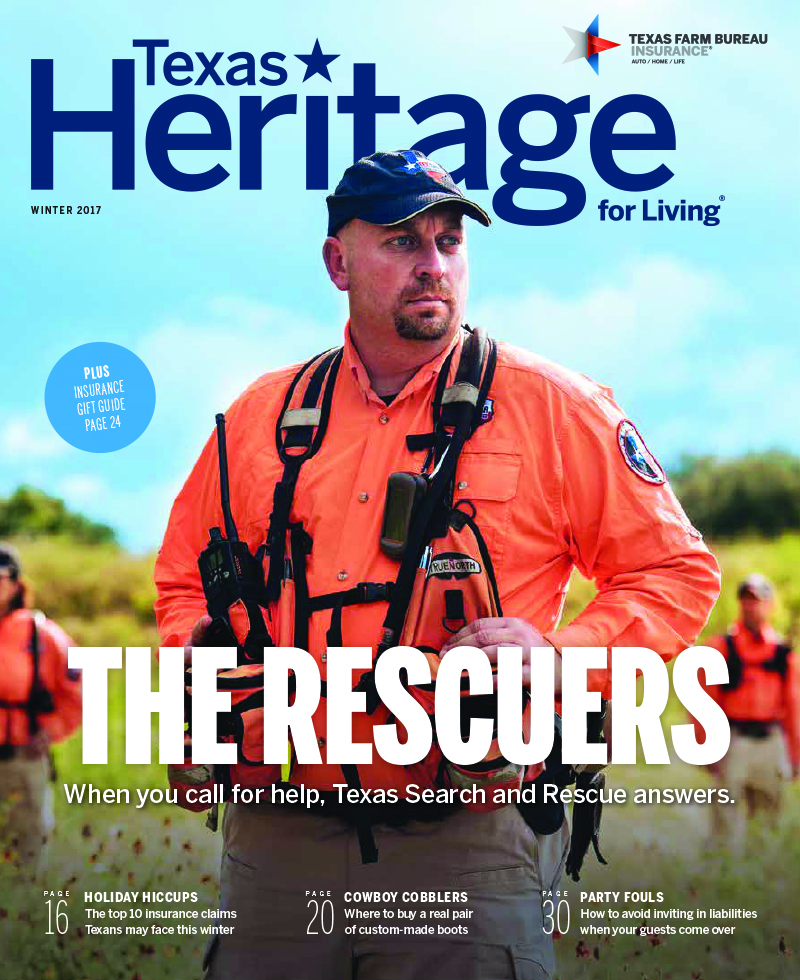 TEXAS FARM BUREAU
INSURANCE®
AUTO / HOME / LIFE

Texas Heritage for Living®

WINTER 2017

PLUS
INSURANCE
GIFT GUIDE
PAGE 24

THE RESCUERS

When you call for help, Texas Search and Rescue answers.

PAGE 16
HOLIDAY HICCUPS
The top 10 insurance claims Texans may face this winter

PAGE 20
COWBOY COBBLERS
Where to buy a real pair of custom-made boots

PAGE 30
PARTY FOULS
How to avoid inviting in liabilities when your guests come over